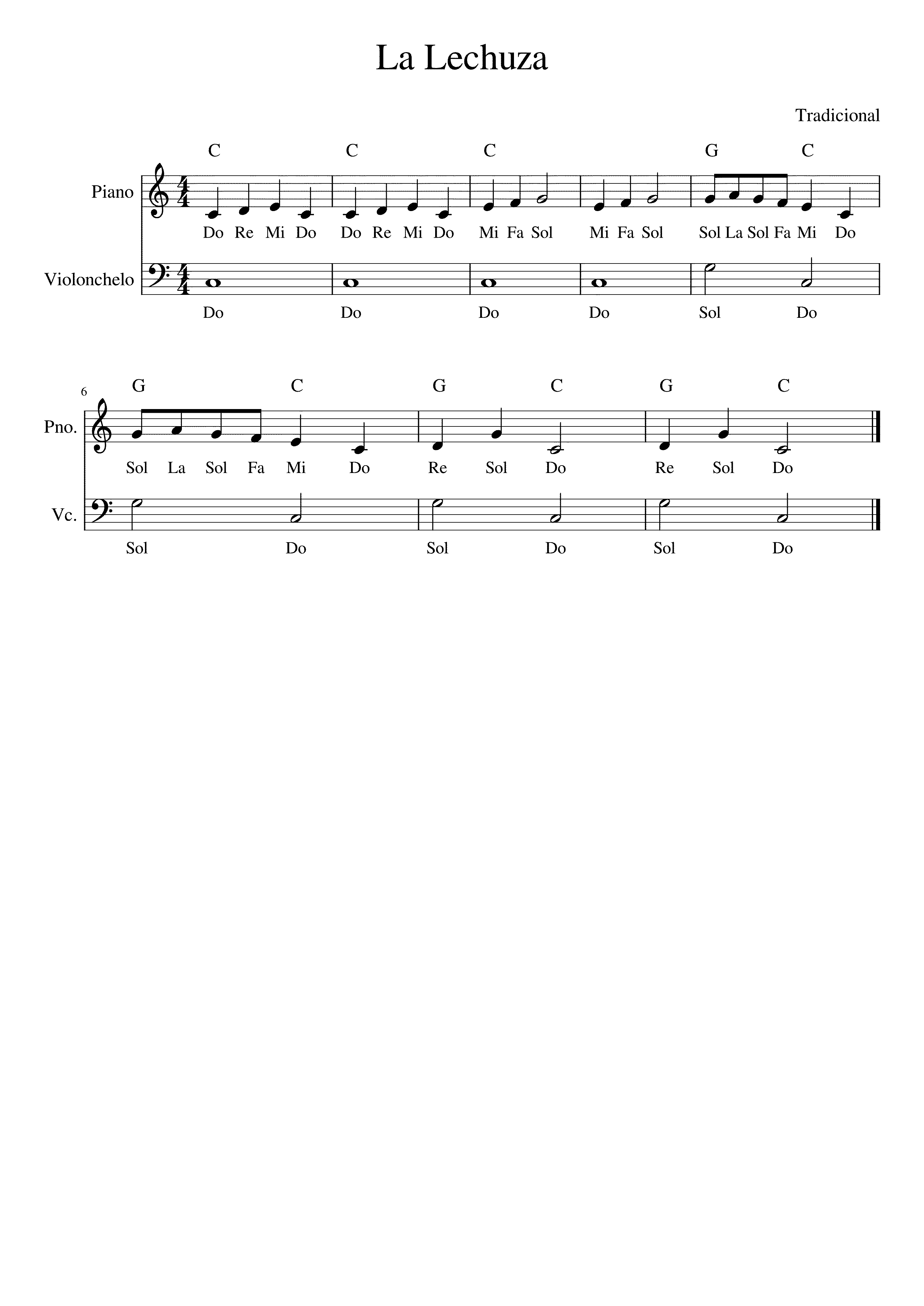 La Lechuza

Tradicional

C C C G C

Piano

Do Re Mi Do Do Re Mi Do Mi Fa Sol Mi Fa Sol Sol La Sol Fa Mi Do

Violonchelo

Do Do Do Do Sol Do

6

G C G C G C

Pno.

Sol La Sol Fa Mi Do Re Sol Do Re Sol Do

Vc.

Sol Do Sol Do Sol Do